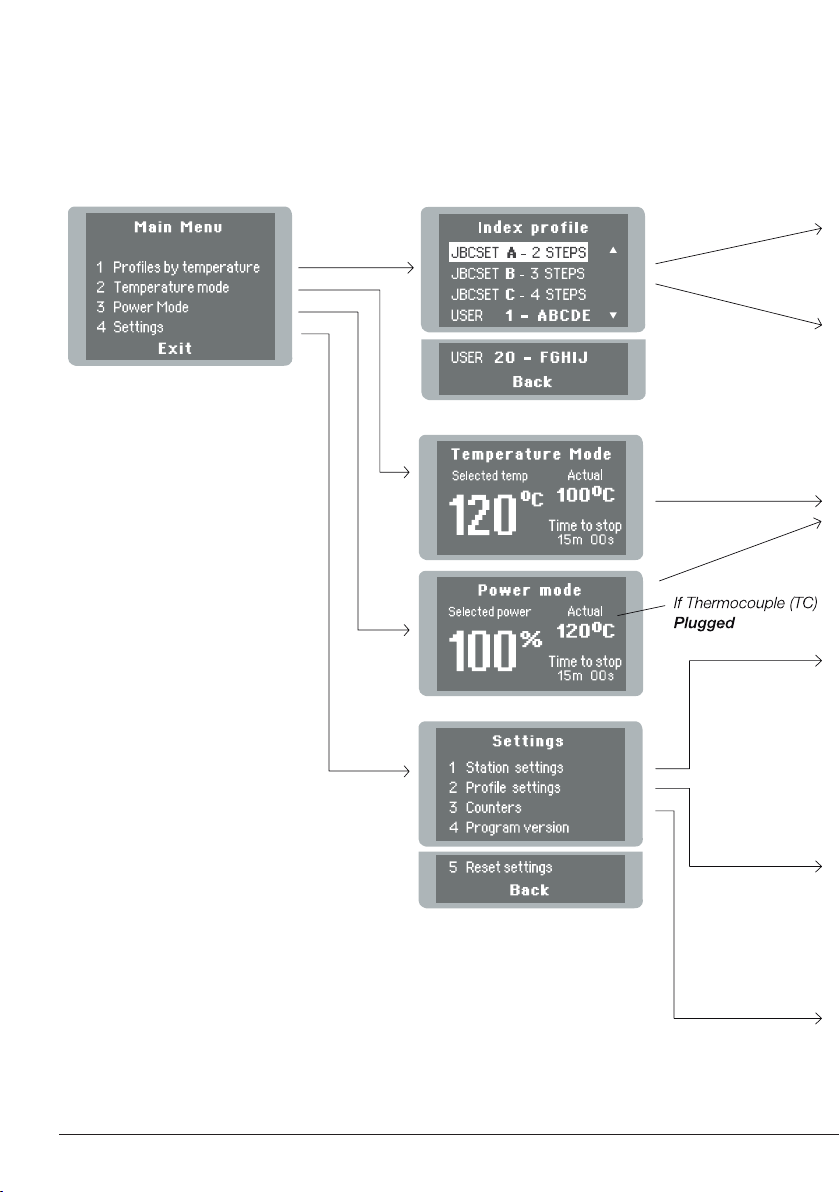 Main Menu
1 Profiles by temperature
2 Temperature mode
3 Power Mode
4 Settings
Exit

Index profile
JBCSET A - 2 STEPS
JBCSET B - 3 STEPS
JBCSET C - 4 STEPS
USER 1 - ABCDE

USER 20 - FGHIJ
Back

Temperature Mode
Selected temp
120°C
Actual
100°C
Time to stop
15m 00s

Power mode
Selected power
100%
Actual
120°C
Time to stop
15m 00s

If Thermocouple (TC) Plugged

Settings
1 Station settings
2 Profile settings
3 Counters
4 Program version

5 Reset settings
Back